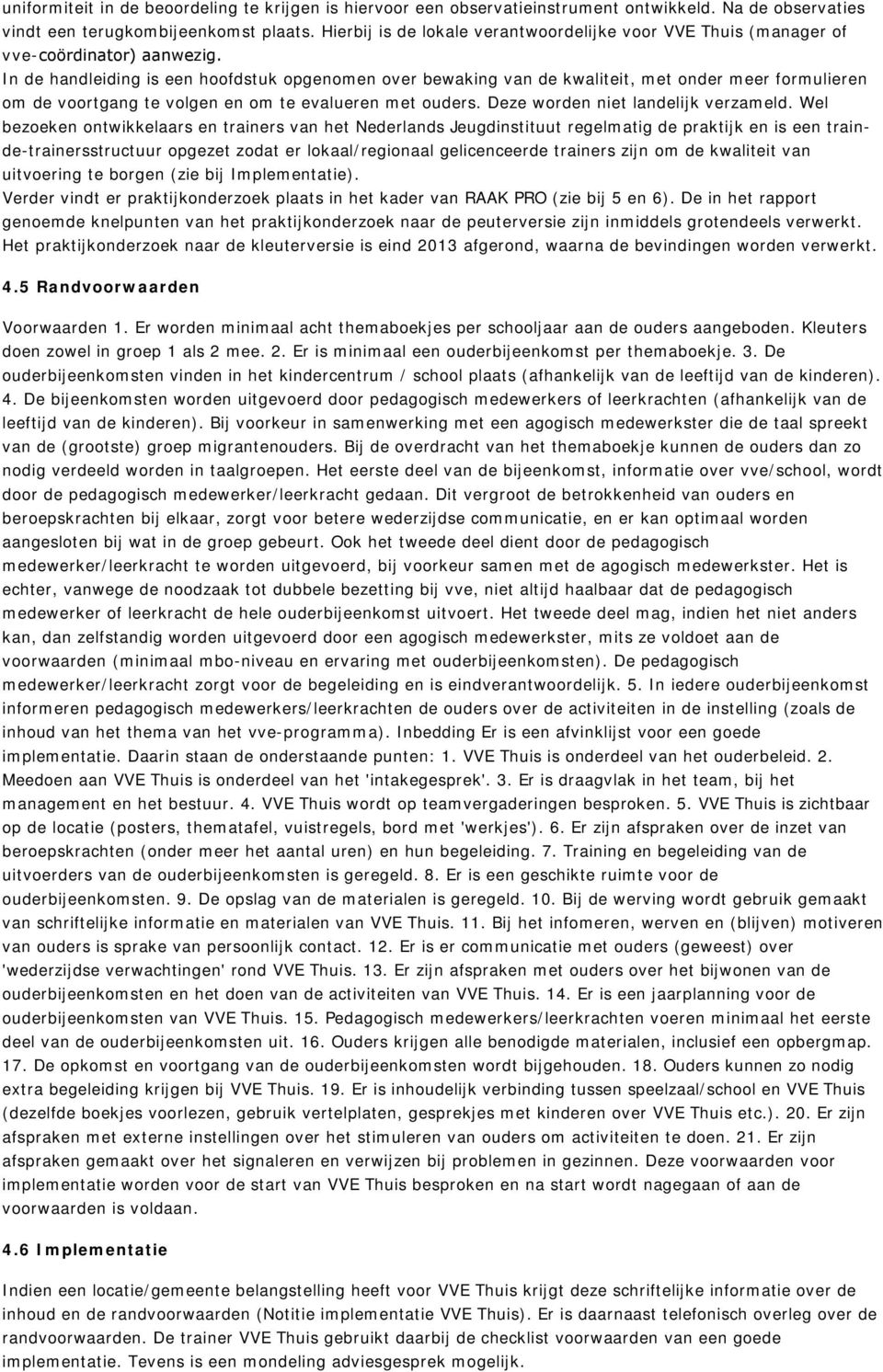 uniformiteit in de beoordeling te krijgen is hiervoor een observatieinstrument ontwikkeld. Na de observaties vindt een terugkombijeenkomst plaats. Hierbij is de lokale verantwoordelijke voor VVE Thuis (manager of vve-coördinator) aanwezig.
In de handleiding is een hoofdstuk opgenomen over bewaking van de kwaliteit, met onder meer formulieren om de voortgang te volgen en om te evalueren met ouders. Deze worden niet landelijk verzameld. Wel bezoeken ontwikkelaars en trainers van het Nederlands Jeugdinstituut regelmatig de praktijk en is een train-de-trainersstructuur opgezet zodat er lokaal/regionaal gelicenceerde trainers zijn om de kwaliteit van uitvoering te borgen (zie bij Implementatie).
Verder vindt er praktijkonderzoek plaats in het kader van RAAK PRO (zie bij 5 en 6). De in het rapport genoemde knelpunten van het praktijkonderzoek naar de peuterversie zijn inmiddels grotendeels verwerkt. Het praktijkonderzoek naar de kleuterversie is eind 2013 afgerond, waarna de bevindingen worden verwerkt.

4.5 Randvoorwaarden

Voorwaarden 1. Er worden minimaal acht themaboekjes per schooljaar aan de ouders aangeboden. Kleuters doen zowel in groep 1 als 2 mee. 2. Er is minimaal een ouderbijeenkomst per themaboekje. 3. De ouderbijeenkomsten vinden in het kindercentrum / school plaats (afhankelijk van de leeftijd van de kinderen). 4. De bijeenkomsten worden uitgevoerd door pedagogisch medewerkers of leerkrachten (afhankelijk van de leeftijd van de kinderen). Bij voorkeur in samenwerking met een agogisch medewerkster die de taal spreekt van de (grootste) groep migrantenouders. Bij de overdracht van het themaboekje kunnen de ouders dan zo nodig verdeeld worden in taalgroepen. Het eerste deel van de bijeenkomst, informatie over vve/school, wordt door de pedagogisch medewerker/leerkracht gedaan. Dit vergroot de betrokkenheid van ouders en beroepskrachten bij elkaar, zorgt voor betere wederzijdse communicatie, en er kan optimaal worden aangesloten bij wat in de groep gebeurt. Ook het tweede deel dient door de pedagogisch medewerker/leerkracht te worden uitgevoerd, bij voorkeur samen met de agogisch medewerkster. Het is echter, vanwege de noodzaak tot dubbele bezetting bij vve, niet altijd haalbaar dat de pedagogisch medewerker of leerkracht de hele ouderbijeenkomst uitvoert. Het tweede deel mag, indien het niet anders kan, dan zelfstandig worden uitgevoerd door een agogisch medewerkster, mits ze voldoet aan de voorwaarden (minimaal mbo-niveau en ervaring met ouderbijeenkomsten). De pedagogisch medewerker/leerkracht zorgt voor de begeleiding en is eindverantwoordelijk. 5. In iedere ouderbijeenkomst informeren pedagogisch medewerkers/leerkrachten de ouders over de activiteiten in de instelling (zoals de inhoud van het thema van het vve-programma). Inbedding Er is een afvinklijst voor een goede implementatie. Daarin staan de onderstaande punten: 1. VVE Thuis is onderdeel van het ouderbeleid. 2. Meedoen aan VVE Thuis is onderdeel van het 'intakegesprek'. 3. Er is draagvlak in het team, bij het management en het bestuur. 4. VVE Thuis wordt op teamvergaderingen besproken. 5. VVE Thuis is zichtbaar op de locatie (posters, thematafel, vuistregels, bord met 'werkjes'). 6. Er zijn afspraken over de inzet van beroepskrachten (onder meer het aantal uren) en hun begeleiding. 7. Training en begeleiding van de uitvoerders van de ouderbijeenkomsten is geregeld. 8. Er is een geschikte ruimte voor de ouderbijeenkomsten. 9. De opslag van de materialen is geregeld. 10. Bij de werving wordt gebruik gemaakt van schriftelijke informatie en materialen van VVE Thuis. 11. Bij het infomeren, werven en (blijven) motiveren van ouders is sprake van persoonlijk contact. 12. Er is er communicatie met ouders (geweest) over 'wederzijdse verwachtingen' rond VVE Thuis. 13. Er zijn afspraken met ouders over het bijwonen van de ouderbijeenkomsten en het doen van de activiteiten van VVE Thuis. 14. Er is een jaarplanning voor de ouderbijeenkomsten van VVE Thuis. 15. Pedagogisch medewerkers/leerkrachten voeren minimaal het eerste deel van de ouderbijeenkomsten uit. 16. Ouders krijgen alle benodigde materialen, inclusief een opbergmap. 17. De opkomst en voortgang van de ouderbijeenkomsten wordt bijgehouden. 18. Ouders kunnen zo nodig extra begeleiding krijgen bij VVE Thuis. 19. Er is inhoudelijk verbinding tussen speelzaal/school en VVE Thuis (dezelfde boekjes voorlezen, gebruik vertelplaten, gesprekjes met kinderen over VVE Thuis etc.). 20. Er zijn afspraken met externe instellingen over het stimuleren van ouders om activiteiten te doen. 21. Er zijn afspraken gemaakt over het signaleren en verwijzen bij problemen in gezinnen. Deze voorwaarden voor implementatie worden voor de start van VVE Thuis besproken en na start wordt nagegaan of aan de voorwaarden is voldaan.

4.6 Implementatie

Indien een locatie/gemeente belangstelling heeft voor VVE Thuis krijgt deze schriftelijke informatie over de inhoud en de randvoorwaarden (Notitie implementatie VVE Thuis). Er is daarnaast telefonisch overleg over de randvoorwaarden. De trainer VVE Thuis gebruikt daarbij de checklist voorwaarden van een goede implementatie. Tevens is een mondeling adviesgesprek mogelijk.